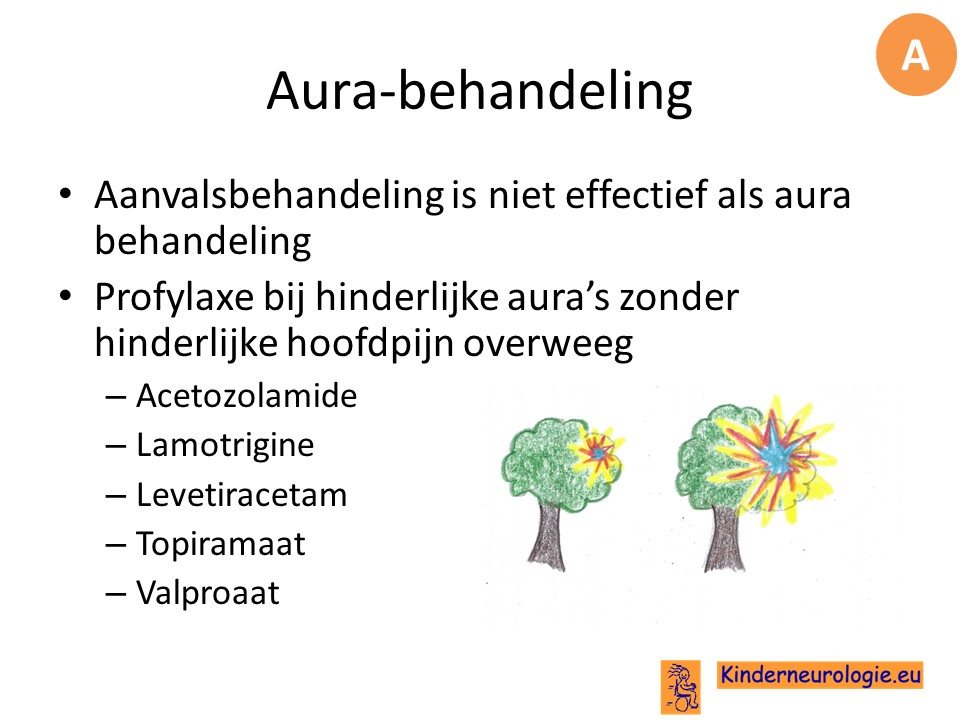 A

Aura-behandeling

• Aanvalsbehandeling is niet effectief als aura behandeling
• Profylaxe bij hinderlijke aura's zonder hinderlijke hoofdpijn overweeg
– Acetozolamide
– Lamotrigine
– Levetiracetam
– Topiramaat
– Valproaat

Kinderneurologie.eu